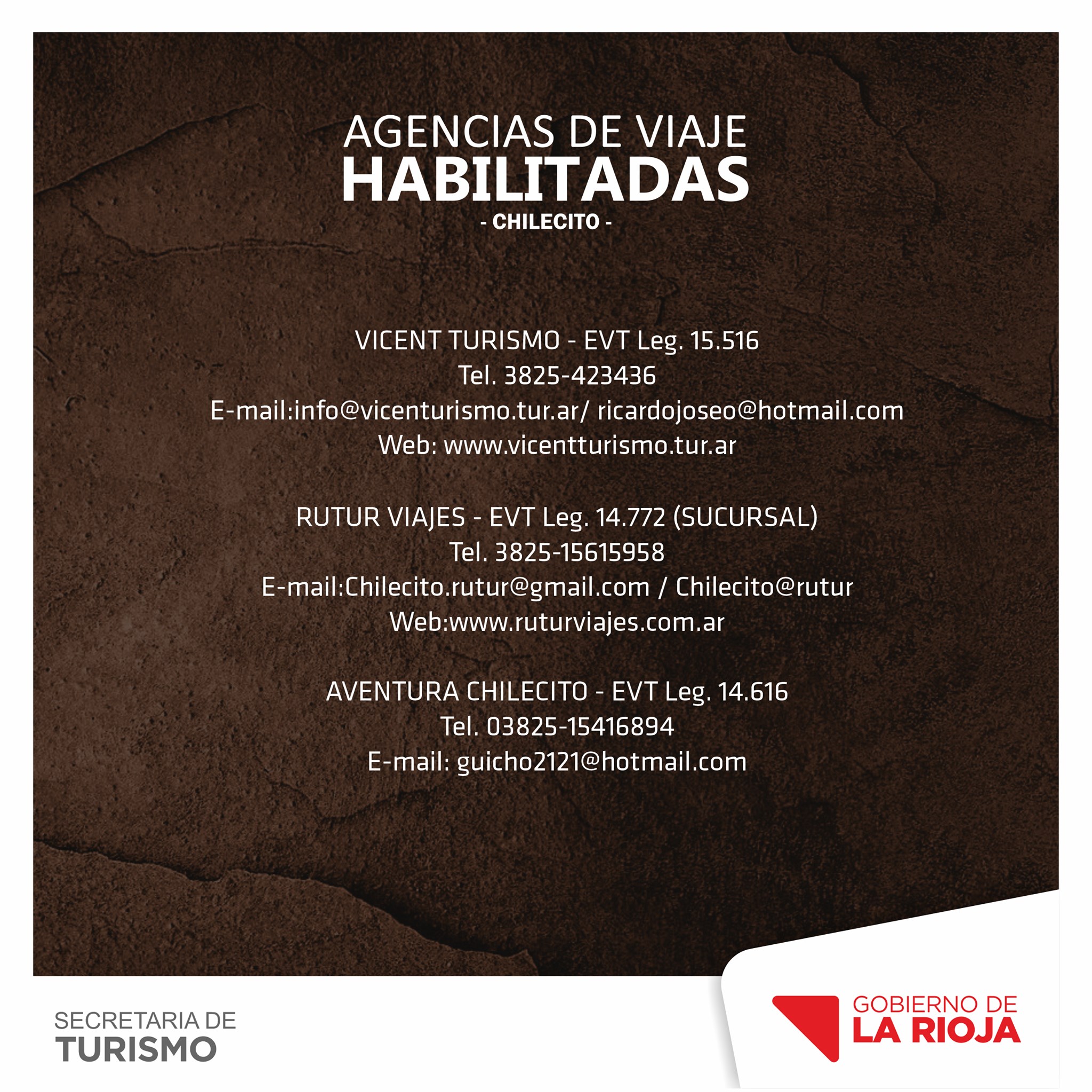 AGENCIAS DE VIAJE
HABILITADAS
- CHILECITO -

VICENT TURISMO - EVT Leg. 15.516
Tel. 3825-423436
E-mail:info@vicenturismo.tur.ar/ ricardojoseo@hotmail.com
Web: www.vicentturismo.tur.ar

RUTUR VIAJES - EVT Leg. 14.772 (SUCURSAL)
Tel. 3825-15615958
E-mail:Chilecito.rutur@gmail.com / Chilecito@rutur
Web:www.ruturviajes.com.ar

AVENTURA CHILECITO - EVT Leg. 14.616
Tel. 03825-15416894
E-mail: guicho2121@hotmail.com

SECRETARIA DE
TURISMO

GOBIERNO DE
LA RIOJA